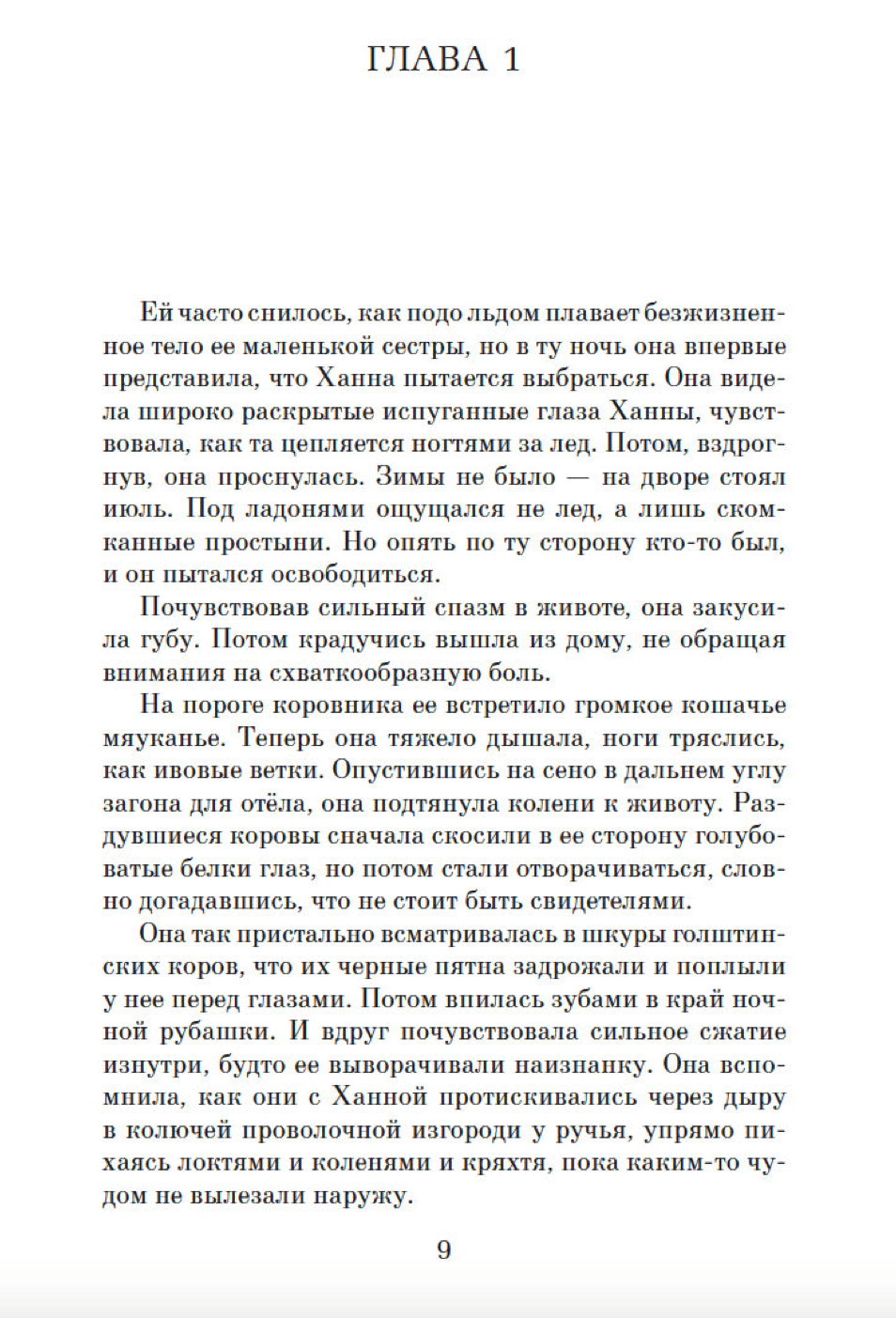 ГЛАВА 1

Ей часто снилось, как подо льдом плавает безжизненное тело ее маленькой сестры, но в ту ночь она впервые представила, что Ханна пытается выбраться. Она видела широко раскрытые испуганные глаза Ханны, чувствовала, как та цепляется ногтями за лед. Потом, вздрогнув, она проснулась. Зимы не было — на дворе стоял июль. Под ладонями ощущался не лед, а лишь скомканные простыни. Но опять по ту сторону кто-то был, и он пытался освободиться.

Почувствовав сильный спазм в животе, она закусила губу. Потом крадучись вышла из дому, не обращая внимания на схваткообразную боль.

На пороге коровника ее встретило громкое кошачье мяуканье. Теперь она тяжело дышала, ноги тряслись, как ивовые ветки. Опустившись на сено в дальнем углу загона для отёла, она подтянула колени к животу. Раздувшиеся коровы сначала скосили в ее сторону голубоватые белки глаз, но потом стали отворачиваться, словно догадавшись, что не стоит быть свидетелями.

Она так пристально всматривалась в шкуры голштинских коров, что их черные пятна задрожали и поплыли у нее перед глазами. Потом впилась зубами в край ночной рубашки. И вдруг почувствовала сильное сжатие изнутри, будто ее выворачивали наизнанку. Она вспомнила, как они с Ханной протискивались через дыру в колючей проволочной изгороди у ручья, упрямо пихаясь локтями и коленями и кряхтя, пока каким-то чудом не вылезали наружу.

9